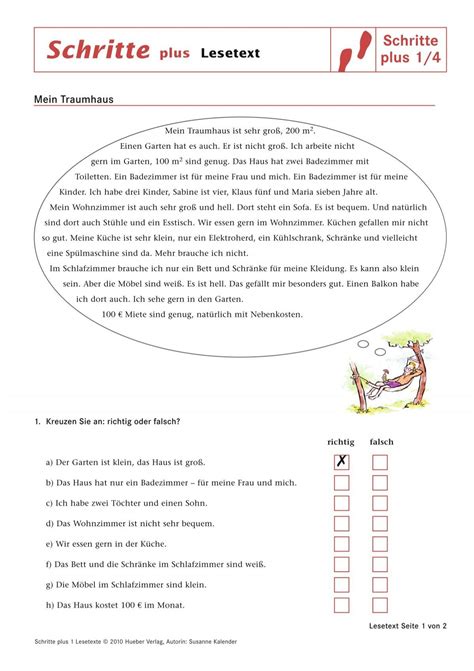 Schritte plus Lesetext

Schritte plus 1/4

Mein Traumhaus

Mein Traumhaus ist sehr groß, 200 $m^2$.
Einen Garten hat es auch. Er ist nicht groß. Ich arbeite nicht gern im Garten, 100 $m^2$ sind genug. Das Haus hat zwei Badezimmer mit Toiletten. Ein Badezimmer ist für meine Frau und mich. Ein Badezimmer ist für meine Kinder. Ich habe drei Kinder, Sabine ist vier, Klaus fünf und Maria sieben Jahre alt.
Mein Wohnzimmer ist auch sehr groß und hell. Dort steht ein Sofa. Es ist bequem. Und natürlich sind dort auch Stühle und ein Esstisch. Wir essen gern im Wohnzimmer. Küchen gefallen mir nicht so gut. Meine Küche ist sehr klein, nur ein Elektroherd, ein Kühlschrank, Schränke und vielleicht eine Spülmaschine sind da. Mehr brauche ich nicht.
Im Schlafzimmer brauche ich nur ein Bett und Schränke für meine Kleidung. Es kann also klein sein. Aber die Möbel sind weiß. Es ist hell. Das gefällt mir besonders gut. Einen Balkon habe ich dort auch. Ich sehe gern in den Garten.
100 € Miete sind genug, natürlich mit Nebenkosten.

1. Kreuzen Sie an: richtig oder falsch?

| | richtig | falsch |
|---|---|---|
| a) Der Garten ist klein, das Haus ist groß. | X | |
| b) Das Haus hat nur ein Badezimmer – für meine Frau und mich. | | |
| c) Ich habe zwei Töchter und einen Sohn. | | |
| d) Das Wohnzimmer ist nicht sehr bequem. | | |
| e) Wir essen gern in der Küche. | | |
| f) Das Bett und die Schränke im Schlafzimmer sind weiß. | | |
| g) Die Möbel im Schlafzimmer sind klein. | | |
| h) Das Haus kostet 100 € im Monat. | | |

Lesetext Seite 1 von 2

Schritte plus 1 Lesetexte © 2010 Hueber Verlag, Autorin: Susanne Kalender